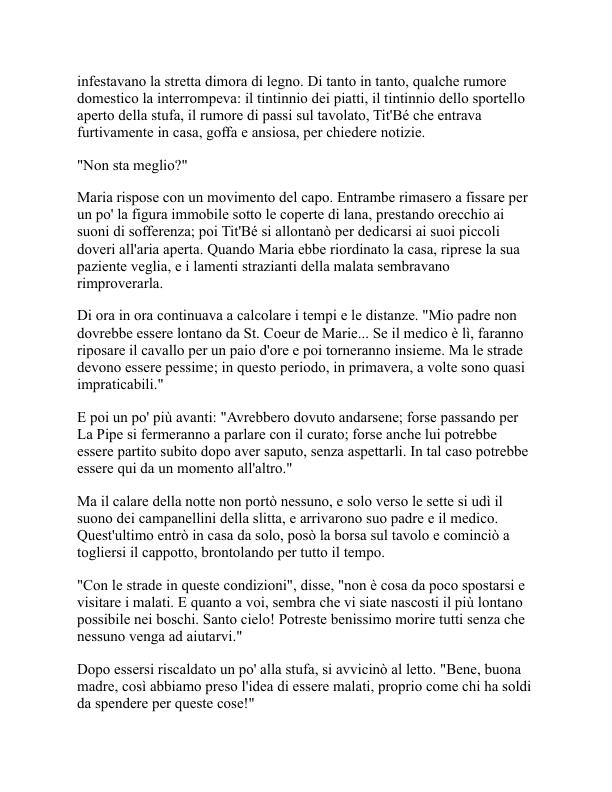 infestavano la stretta dimora di legno. Di tanto in tanto, qualche rumore domestico la interrompeva: il tintinnio dei piatti, il tintinnio dello sportello aperto della stufa, il rumore di passi sul tavolato, Tit'Bé che entrava furtivamente in casa, goffa e ansiosa, per chiedere notizie.

"Non sta meglio?"

Maria rispose con un movimento del capo. Entrambe rimasero a fissare per un po' la figura immobile sotto le coperte di lana, prestando orecchio ai suoni di sofferenza; poi Tit'Bé si allontanò per dedicarsi ai suoi piccoli doveri all'aria aperta. Quando Maria ebbe riordinato la casa, riprese la sua paziente veglia, e i lamenti strazianti della malata sembravano rimproverarla.

Di ora in ora continuava a calcolare i tempi e le distanze. "Mio padre non dovrebbe essere lontano da St. Coeur de Marie... Se il medico è lì, faranno riposare il cavallo per un paio d'ore e poi torneranno insieme. Ma le strade devono essere pessime; in questo periodo, in primavera, a volte sono quasi impraticabili."

E poi un po' più avanti: "Avrebbero dovuto andarsene; forse passando per La Pipe si fermeranno a parlare con il curato; forse anche lui potrebbe essere partito subito dopo aver saputo, senza aspettarli. In tal caso potrebbe essere qui da un momento all'altro."

Ma il calare della notte non portò nessuno, e solo verso le sette si udì il suono dei campanellini della slitta, e arrivarono suo padre e il medico. Quest'ultimo entrò in casa da solo, posò la borsa sul tavolo e cominciò a togliersi il cappotto, brontolando per tutto il tempo.

"Con le strade in queste condizioni", disse, "non è cosa da poco spostarsi e visitare i malati. E quanto a voi, sembra che vi siate nascosti il più lontano possibile nei boschi. Santo cielo! Potreste benissimo morire tutti senza che nessuno venga ad aiutarvi."

Dopo essersi riscaldato un po' alla stufa, si avvicinò al letto. "Bene, buona madre, così abbiamo preso l'idea di essere malati, proprio come chi ha soldi da spendere per queste cose!"